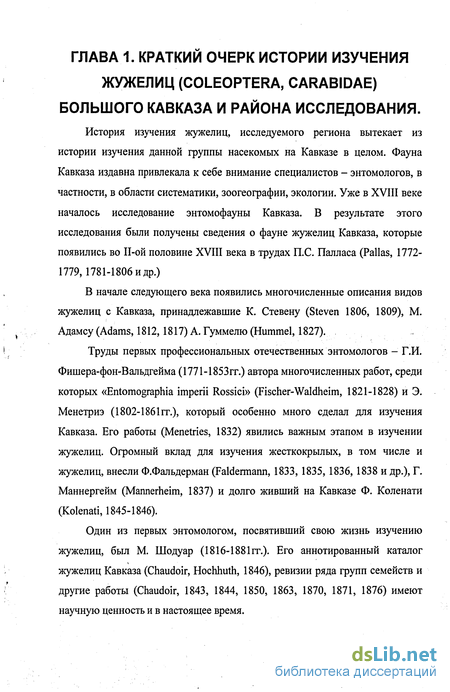 ГЛАВА 1. КРАТКИЙ ОЧЕРК ИСТОРИИ ИЗУЧЕНИЯ ЖУЖЕЛИЦ (COLEOPTERA, CARABIDAE) БОЛЬШОГО КАВКАЗА И РАЙОНА ИССЛЕДОВАНИЯ.

История изучения жужелиц, исследуемого региона вытекает из истории изучения данной группы насекомых на Кавказе в целом. Фауна Кавказа издавна привлекала к себе внимание специалистов – энтомологов, в частности, в области систематики, зоогеографии, экологии. Уже в XVIII веке началось исследование энтомофауны Кавказа. В результате этого исследования были получены сведения о фауне жужелиц Кавказа, которые появились во II-ой половине XVIII века в трудах П.С. Палласа (Pallas, 1772-1779, 1781-1806 и др.)

В начале следующего века появились многочисленные описания видов жужелиц с Кавказа, принадлежавшие К. Стевену (Steven 1806, 1809), М. Адамсу (Adams, 1812, 1817) А. Гуммелю (Hummel, 1827).

Труды первых профессиональных отечественных энтомологов – Г.И. Фишера-фон-Вальдгейма (1771-1853гг.) автора многочисленных работ, среди которых «Entomographia imperii Rossici» (Fischer-Waldheim, 1821-1828) и Э. Менетриэ (1802-1861гг.), который особенно много сделал для изучения Кавказа. Его работы (Menetries, 1832) явились важным этапом в изучении жужелиц. Огромный вклад для изучения жесткокрылых, в том числе и жужелиц, внесли Ф.Фальдерман (Faldermann, 1833, 1835, 1836, 1838 и др.), Г. Маннергейм (Mannerheim, 1837) и долго живший на Кавказе Ф. Коленати (Kolenati, 1845-1846).

Один из первых энтомологом, посвятивший свою жизнь изучению жужелиц, был М. Шодуар (1816-1881гг.). Его аннотированный каталог жужелиц Кавказа (Chaudoir, Hochhuth, 1846), ревизии ряда групп семейств и другие работы (Chaudoir, 1843, 1844, 1850, 1863, 1870, 1871, 1876) имеют научную ценность и в настоящее время.

dsLib.net
библиотека диссертаций